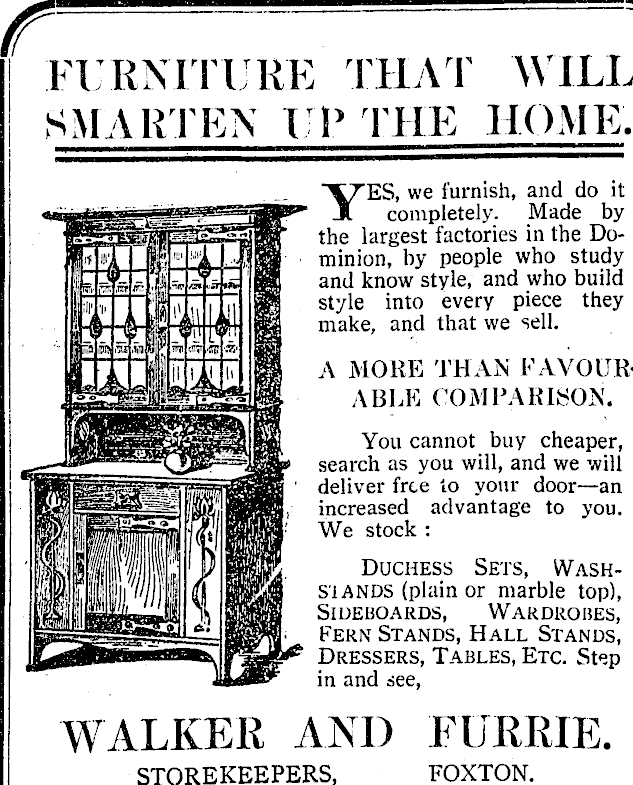 FURNITURE THAT WILL SMARTEN UP THE HOME.

YES, we furnish, and do it completely. Made by the largest factories in the Dominion, by people who study and know style, and who build style into every piece they make, and that we sell.

A MORE THAN FAVOURABLE COMPARISON.

You cannot buy cheaper, search as you will, and we will deliver free to your door—an increased advantage to you. We stock :

DUCHESS SETS, WASHSTANDS (plain or marble top), SIDEBOARDS, WARDROBES, FERN STANDS, HALL STANDS, DRESSERS, TABLES, ETC. Step in and see,

WALKER AND FURRIE.

STOREKEEPERS, FOXTON.